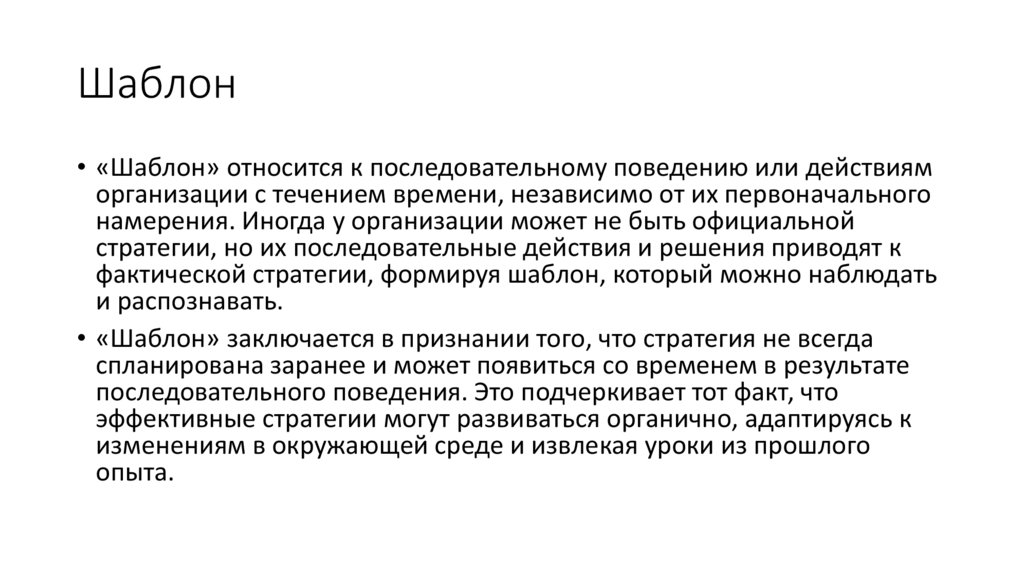 Шаблон

• «Шаблон» относится к последовательному поведению или действиям организации с течением времени, независимо от их первоначального намерения. Иногда у организации может не быть официальной стратегии, но их последовательные действия и решения приводят к фактической стратегии, формируя шаблон, который можно наблюдать и распознавать.

• «Шаблон» заключается в признании того, что стратегия не всегда спланирована заранее и может появиться со временем в результате последовательного поведения. Это подчеркивает тот факт, что эффективные стратегии могут развиваться органично, адаптируясь к изменениям в окружающей среде и извлекая уроки из прошлого опыта.